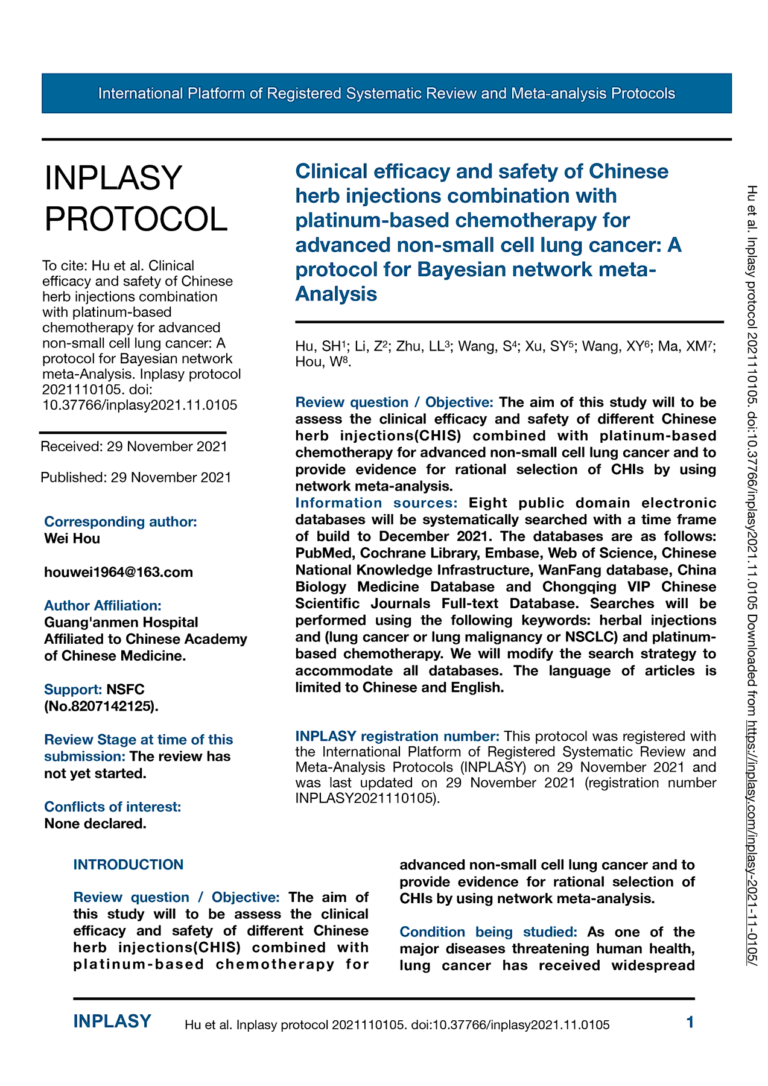 International Platform of Registered Systematic Review and Meta-analysis Protocols

INPLASY PROTOCOL

To cite: Hu et al. Clinical efficacy and safety of Chinese herb injections combination with platinum-based chemotherapy for advanced non-small cell lung cancer: A protocol for Bayesian network meta-Analysis. Inplasy protocol 2021110105. doi: 10.37766/inplasy2021.11.0105

Received: 29 November 2021

Published: 29 November 2021

Corresponding author:
Wei Hou

houwei1964@163.com

Author Affiliation:
Guang'anmen Hospital Affiliated to Chinese Academy of Chinese Medicine.

Support: NSFC (No.8207142125).

Review Stage at time of this submission: The review has not yet started.

Conflicts of interest:
None declared.

Clinical efficacy and safety of Chinese herb injections combination with platinum-based chemotherapy for advanced non-small cell lung cancer: A protocol for Bayesian network meta-Analysis

Hu, SH$^1$; Li, Z$^2$; Zhu, LL$^3$; Wang, S$^4$; Xu, SY$^5$; Wang, XY$^6$; Ma, XM$^7$; Hou, W$^8$.

Review question / Objective: The aim of this study will to be assess the clinical efficacy and safety of different Chinese herb injections(CHIS) combined with platinum-based chemotherapy for advanced non-small cell lung cancer and to provide evidence for rational selection of CHIs by using network meta-analysis.
Information sources: Eight public domain electronic databases will be systematically searched with a time frame of build to December 2021. The databases are as follows: PubMed, Cochrane Library, Embase, Web of Science, Chinese National Knowledge Infrastructure, WanFang database, China Biology Medicine Database and Chongqing VIP Chinese Scientific Journals Full-text Database. Searches will be performed using the following keywords: herbal injections and (lung cancer or lung malignancy or NSCLC) and platinum-based chemotherapy. We will modify the search strategy to accommodate all databases. The language of articles is limited to Chinese and English.

INPLASY registration number: This protocol was registered with the International Platform of Registered Systematic Review and Meta-Analysis Protocols (INPLASY) on 29 November 2021 and was last updated on 29 November 2021 (registration number INPLASY2021110105).

INTRODUCTION

Review question / Objective: The aim of this study will to be assess the clinical efficacy and safety of different Chinese herb injections(CHIS) combined with platinum-based chemotherapy for advanced non-small cell lung cancer and to provide evidence for rational selection of CHIs by using network meta-analysis.

Condition being studied: As one of the major diseases threatening human health, lung cancer has received widespread

Hu et al. Inplasy protocol 2021110105. doi:10.37766/inplasy2021.11.0105 Downloaded from https://inplasy.com/inplasy-2021-11-0105/

INPLASY Hu et al. Inplasy protocol 2021110105. doi:10.37766/inplasy2021.11.0105 1